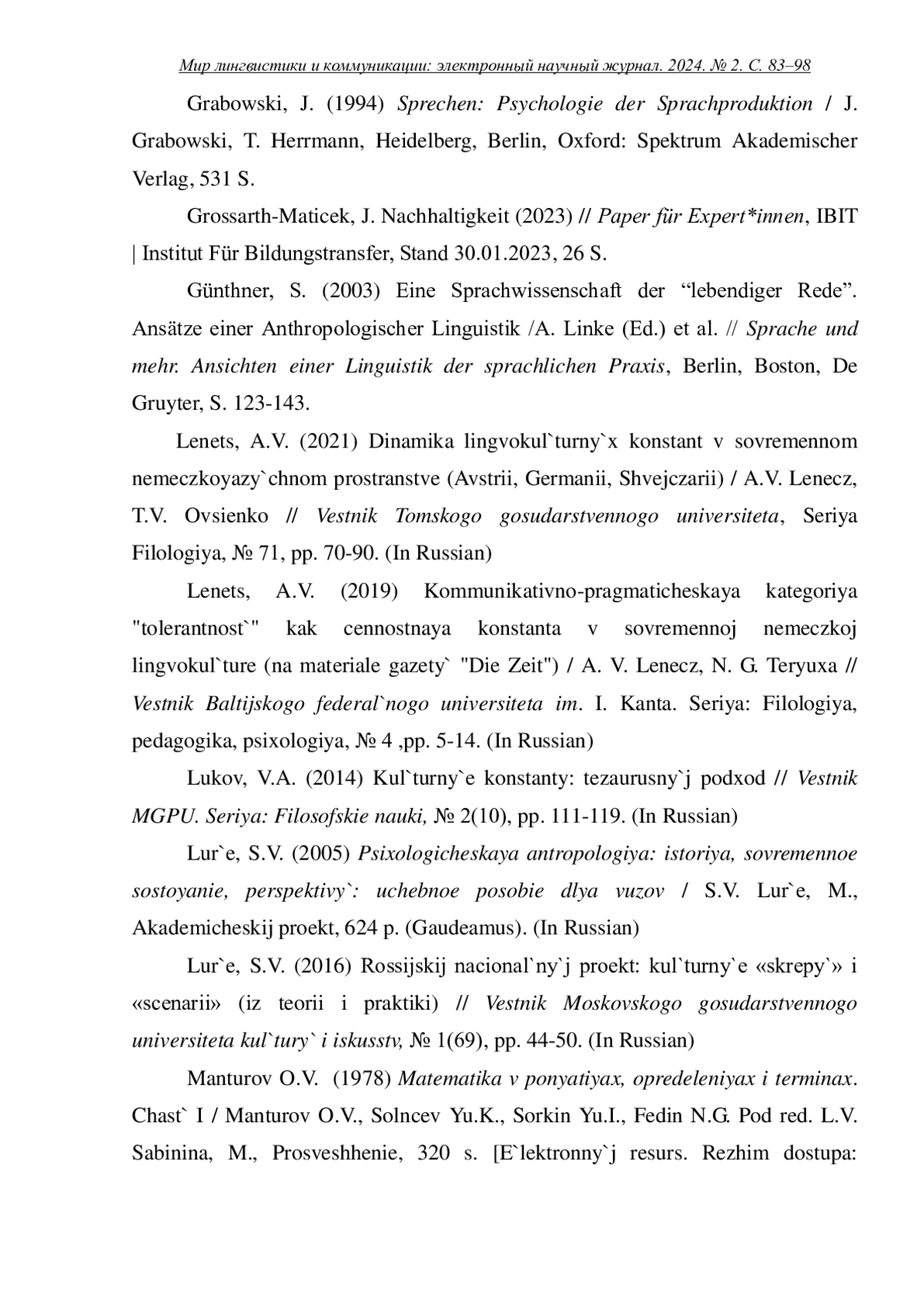 Мир лингвистики и коммуникации: электронный научный журнал. 2024. № 2. С. 83–98

Grabowski, J. (1994) Sprechen: Psychologie der Sprachproduktion / J. Grabowski, T. Herrmann, Heidelberg, Berlin, Oxford: Spektrum Akademischer Verlag, 531 S.

Grossarth-Maticek, J. Nachhaltigkeit (2023) // Paper für Expert*innen, IBIT | Institut Für Bildungstransfer, Stand 30.01.2023, 26 S.

Günthner, S. (2003) Eine Sprachwissenschaft der “lebendiger Rede”. Ansätze einer Anthropologischer Linguistik /A. Linke (Ed.) et al. // Sprache und mehr. Ansichten einer Linguistik der sprachlichen Praxis, Berlin, Boston, De Gruyter, S. 123-143.

Lenets, A.V. (2021) Dinamika lingvokul`turny`x konstant v sovremennom nemeczkoyazy`chnom prostranstve (Avstrii, Germanii, Shvejczarii) / A.V. Lenecz, T.V. Ovsienko // Vestnik Tomskogo gosudarstvennogo universiteta, Seriya Filologiya, № 71, pp. 70-90. (In Russian)

Lenets, A.V. (2019) Kommunikativno-pragmaticheskaya kategoriya "tolerantnost`" kak cennostnaya konstanta v sovremennoj nemeczkoj lingvokul`ture (na materiale gazety` "Die Zeit") / A. V. Lenecz, N. G. Teryuxa // Vestnik Baltijskogo federal`nogo universiteta im. I. Kanta. Seriya: Filologiya, pedagogika, psixologiya, № 4 ,pp. 5-14. (In Russian)

Lukov, V.A. (2014) Kul`turny`e konstanty: tezaurusny`j podxod // Vestnik MGPU. Seriya: Filosofskie nauki, № 2(10), pp. 111-119. (In Russian)

Lur`e, S.V. (2005) Psixologicheskaya antropologiya: istoriya, sovremennoe sostoyanie, perspektivy`: uchebnoe posobie dlya vuzov / S.V. Lur`e, M., Akademicheskij proekt, 624 p. (Gaudeamus). (In Russian)

Lur`e, S.V. (2016) Rossijskij nacional`ny`j proekt: kul`turny`e «skrepy`» i «scenarii» (iz teorii i praktiki) // Vestnik Moskovskogo gosudarstvennogo universiteta kul`tury` i iskusstv, № 1(69), pp. 44-50. (In Russian)

Manturov O.V. (1978) Matematika v ponyatiyax, opredeleniyax i terminax. Chast` I / Manturov O.V., Solncev Yu.K., Sorkin Yu.I., Fedin N.G. Pod red. L.V. Sabinina, M., Prosveshhenie, 320 s. [E`lektronny`j resurs. Rezhim dostupa: